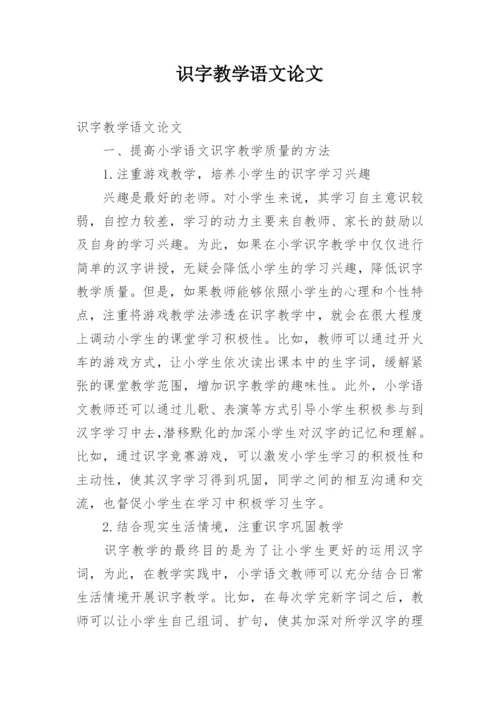 识字教学语文论文

识字教学语文论文

一、提高小学语文识字教学质量的方法

1.注重游戏教学，培养小学生的识字学习兴趣

兴趣是最好的老师。对小学生来说，其学习自主意识较弱，自控力较差，学习的动力主要来自教师、家长的鼓励以及自身的学习兴趣。为此，如果在小学识字教学中仅仅进行简单的汉字讲授，无疑会降低小学生的学习兴趣，降低识字教学质量。但是，如果教师能够依照小学生的心理和个性特点，注重将游戏教学法渗透在识字教学中，就会在很大程度上调动小学生的课堂学习积极性。比如，教师可以通过开火车的游戏方式，让小学生依次读出课本中的生字词，缓解紧张的课堂教学范围，增加识字教学的趣味性。此外，小学语文教师还可以通过儿歌、表演等方式引导小学生积极参与到汉字学习中去,潜移默化的加深小学生对汉字的记忆和理解。比如，通过识字竞赛游戏，可以激发小学生学习的积极性和主动性，使其汉字学习得到巩固，同学之间的相互沟通和交流，也督促小学生在学习中积极学习生字。

2.结合现实生活情境，注重识字巩固教学

识字教学的最终目的是为了让小学生更好的运用汉字词，为此，在教学实践中，小学语文教师可以充分结合日常生活情境开展识字教学。比如，在每次学完新字词之后，教师可以让小学生自己组词、扩句，使其加深对所学汉字的理